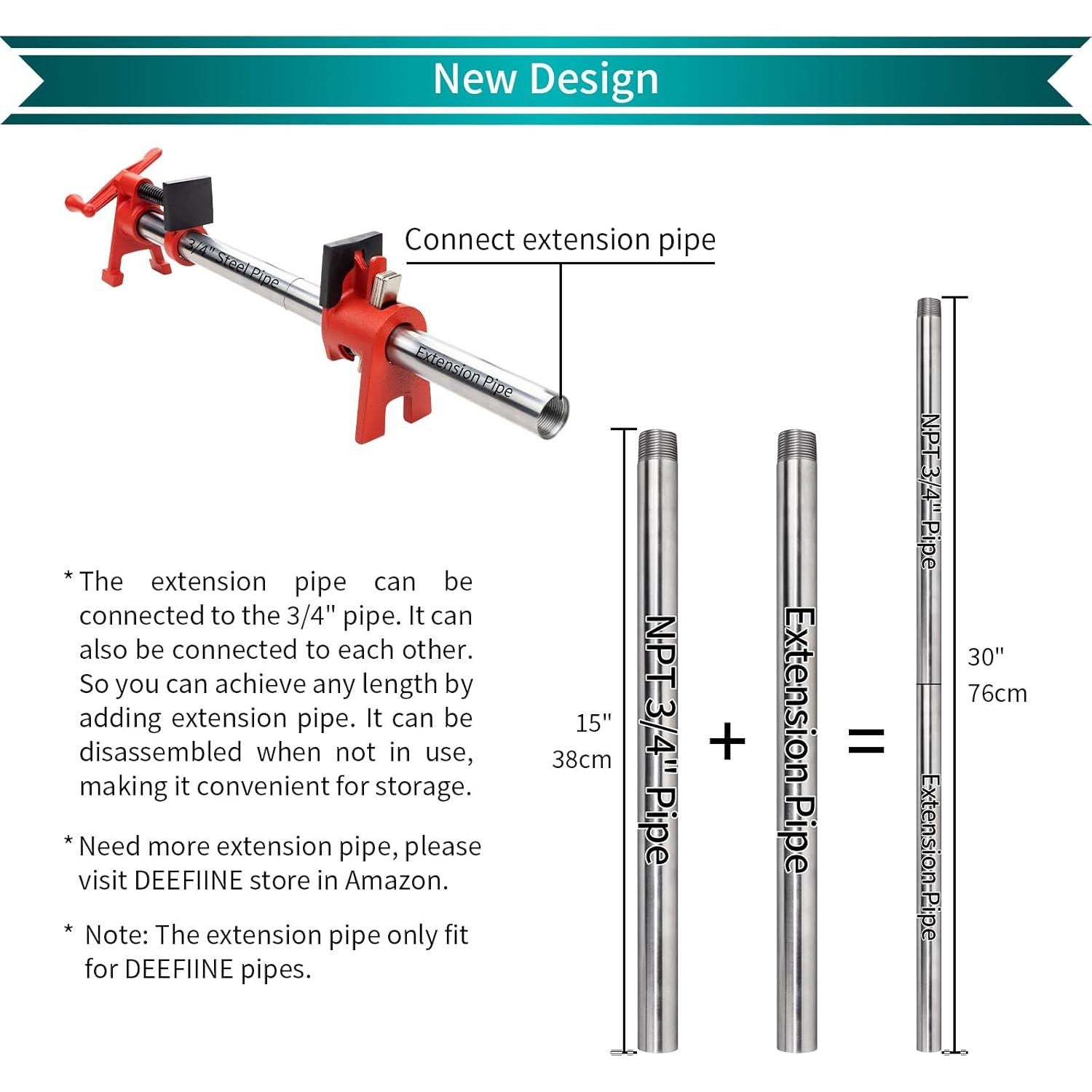 New Design

3/4" Steel Pipe

Extension Pipe

Connect extension pipe

* The extension pipe can be connected to the 3/4" pipe. It can also be connected to each other. So you can achieve any length by adding extension pipe. It can be disassembled when not in use, making it convenient for storage.

* Need more extension pipe, please visit DEEFIINE store in Amazon.

* Note: The extension pipe only fit for DEEFIINE pipes.

15"
38cm

NPT 3/4" Pipe

+

Extension Pipe

=

NPT 3/4" Pipe

Extension Pipe

30"
76cm